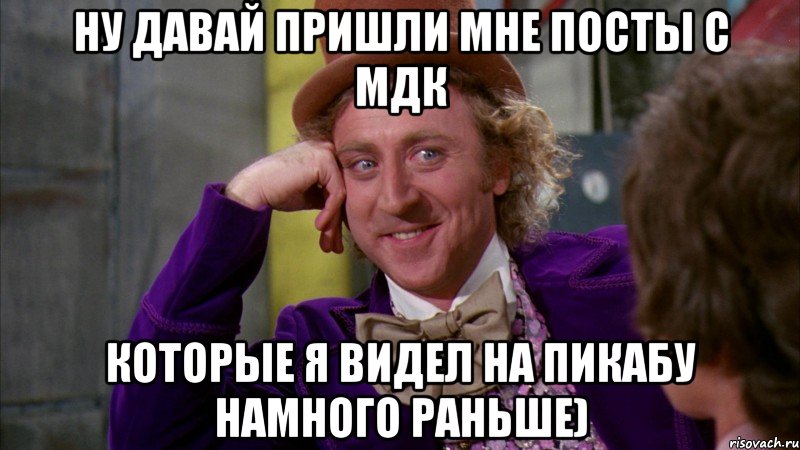 НУ ДАВАЙ ПРИШЛИ МНЕ ПОСТЫ С МДК

КОТОРЫЕ Я ВИДЕЛ НА ПИКАБУ НАМНОГО РАНЬШЕ)

risovach.ru